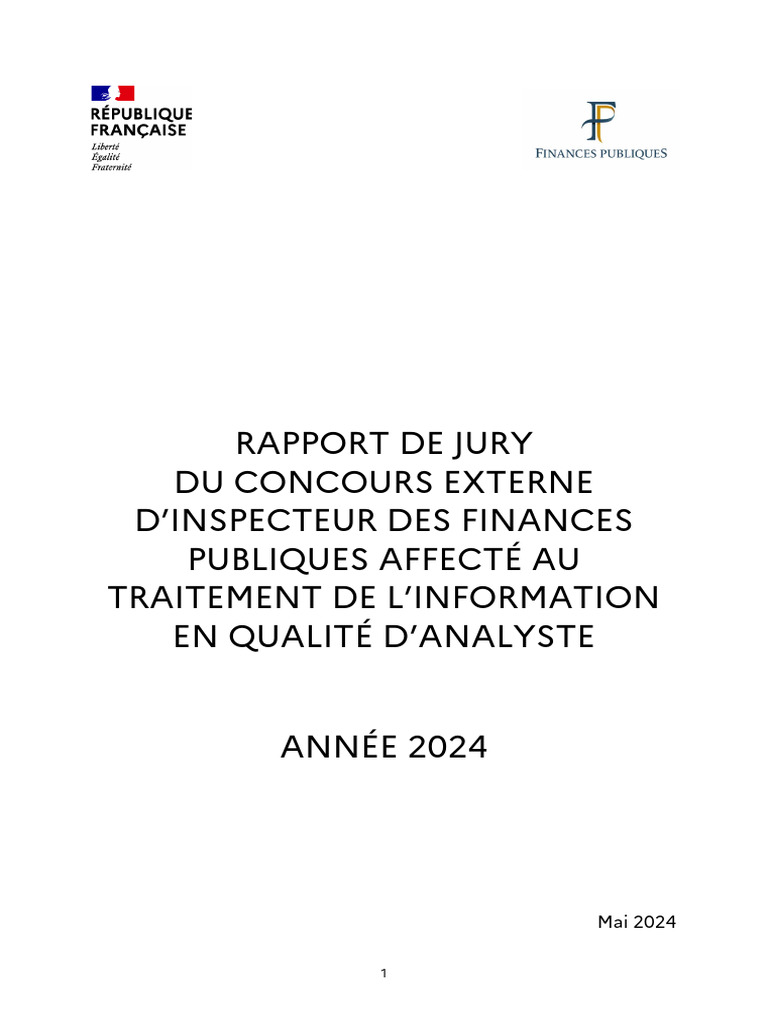 RÉPUBLIQUE FRANÇAISE
Liberté
Égalité
Fraternité

FINANCES PUBLIQUES

RAPPORT DE JURY
DU CONCOURS EXTERNE
D'INSPECTEUR DES FINANCES PUBLIQUES AFFECTÉ AU TRAITEMENT DE L'INFORMATION EN QUALITÉ D'ANALYSTE

ANNÉE 2024

Mai 2024

1